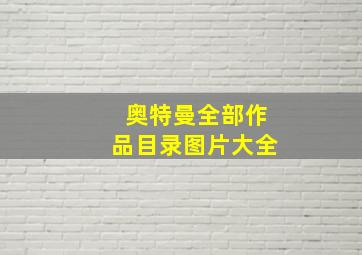 奥特曼全部作品目录图片大全